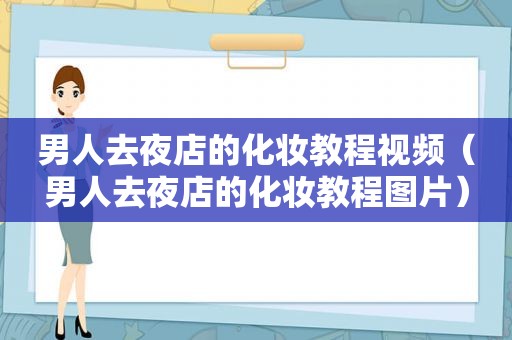 男人去夜店的化妆教程视频（男人去夜店的化妆教程图片）